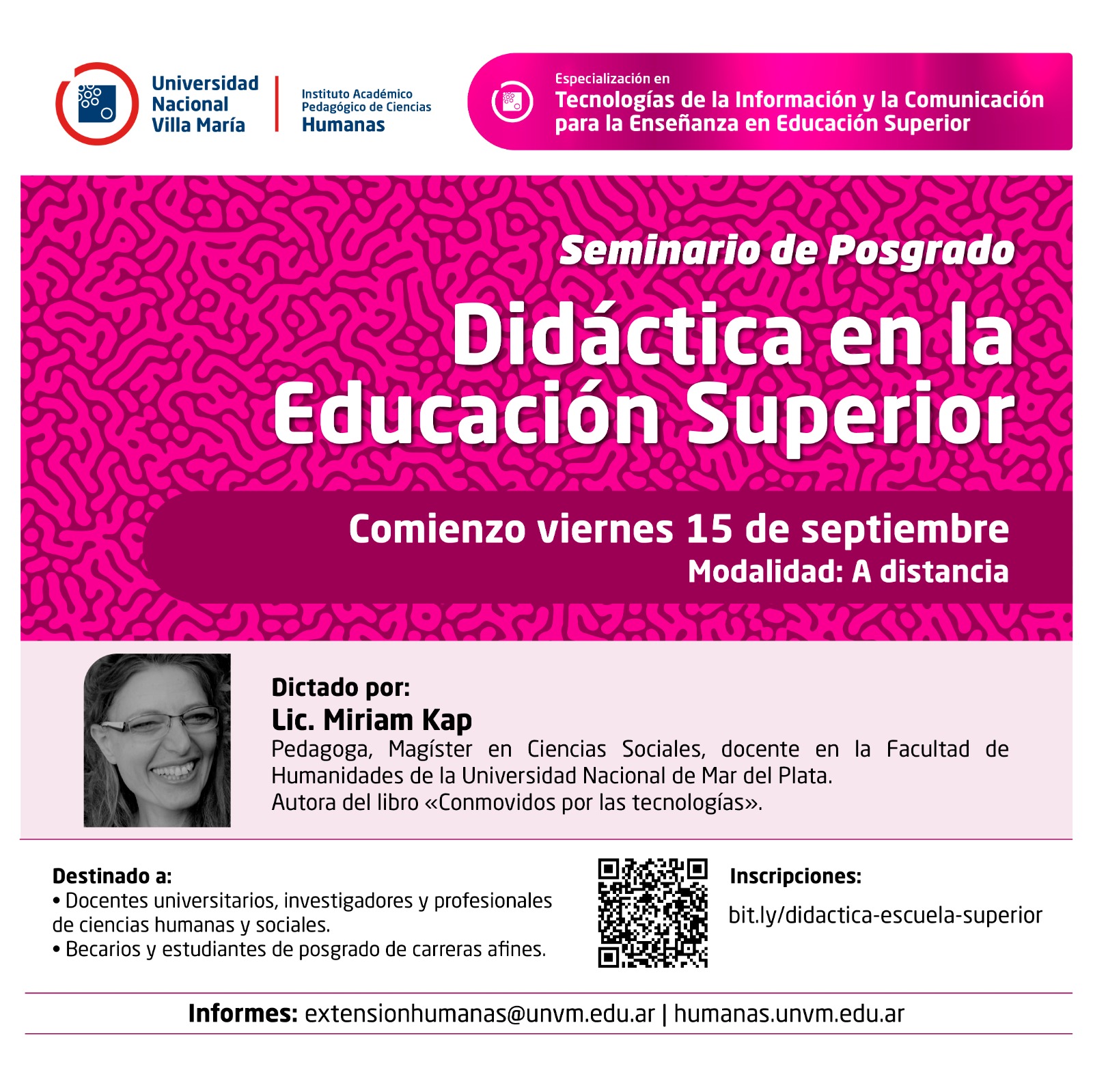 Universidad Nacional Villa María

Instituto Académico Pedagógico de Ciencias Humanas

Especialización en
Tecnologías de la Información y la Comunicación para la Enseñanza en Educación Superior

Seminario de Posgrado

Didáctica en la Educación Superior

Comienzo viernes 15 de septiembre
Modalidad: A distancia

Dictado por:
Lic. Miriam Kap
Pedagoga, Magíster en Ciencias Sociales, docente en la Facultad de Humanidades de la Universidad Nacional de Mar del Plata.
Autora del libro «Conmovidos por las tecnologías».

Destinado a:
• Docentes universitarios, investigadores y profesionales de ciencias humanas y sociales.
• Becarios y estudiantes de posgrado de carreras afines.

Inscripciones:
bit.ly/didactica-escuela-superior

Informes: extensionhumanas@unvm.edu.ar | humanas.unvm.edu.ar